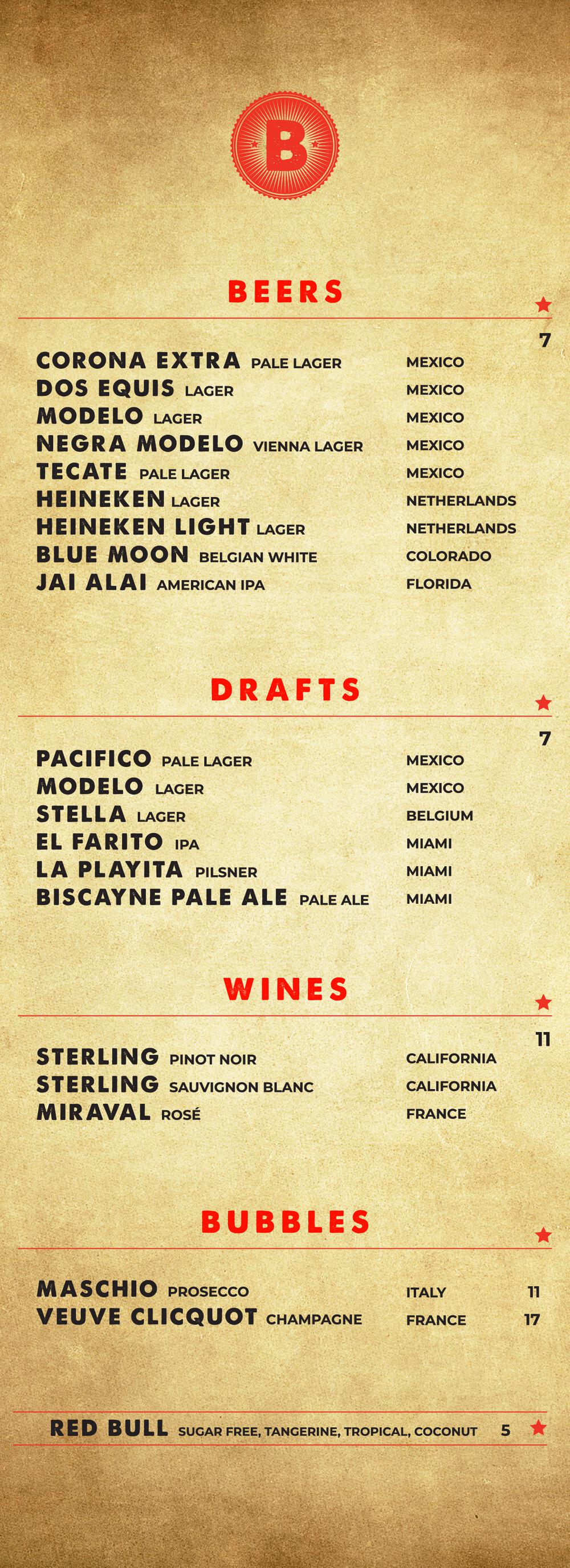 B

BEERS

7

CORONA EXTRA PALE LAGER MEXICO
DOS EQUIS LAGER MEXICO
MODELO LAGER MEXICO
NEGRA MODELO VIENNA LAGER MEXICO
TECATE PALE LAGER MEXICO
HEINEKEN LAGER NETHERLANDS
HEINEKEN LIGHT LAGER NETHERLANDS
BLUE MOON BELGIAN WHITE COLORADO
JAI ALAI AMERICAN IPA FLORIDA

DRAFTS

7

PACIFICO PALE LAGER MEXICO
MODELO LAGER MEXICO
STELLA LAGER BELGIUM
EL FARITO IPA MIAMI
LA PLAYITA PILSNER MIAMI
BISCAYNE PALE ALE PALE ALE MIAMI

WINES

11

STERLING PINOT NOIR CALIFORNIA
STERLING SAUVIGNON BLANC CALIFORNIA
MIRAVAL ROSÉ FRANCE

BUBBLES

MASCHIO PROSECCO ITALY 11
VEUVE CLICQUOT CHAMPAGNE FRANCE 17

RED BULL SUGAR FREE, TANGERINE, TROPICAL, COCONUT 5